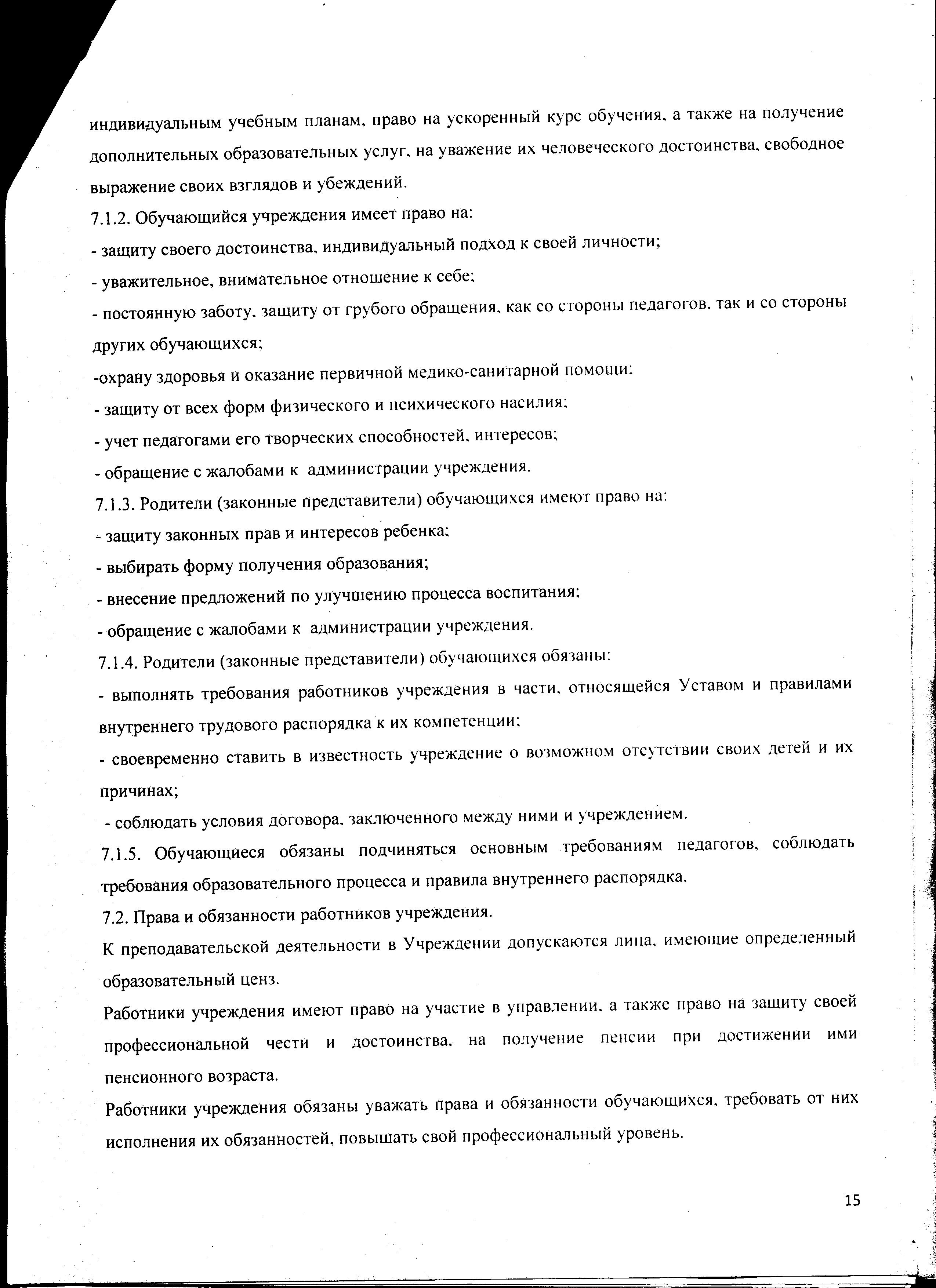 индивидуальным учебным планам, право на ускоренный курс обучения, а также на получение дополнительных образовательных услуг, на уважение их человеческого достоинства, свободное выражение своих взглядов и убеждений.

7.1.2. Обучающийся учреждения имеет право на:

- защиту своего достоинства, индивидуальный подход к своей личности;

- уважительное, внимательное отношение к себе;

- постоянную заботу, защиту от грубого обращения, как со стороны педагогов, так и со стороны других обучающихся;

-охрану здоровья и оказание первичной медико-санитарной помощи;

- защиту от всех форм физического и психического насилия;

- учет педагогами его творческих способностей, интересов;

- обращение с жалобами к администрации учреждения.

7.1.3. Родители (законные представители) обучающихся имеют право на:

- защиту законных прав и интересов ребенка;

- выбирать форму получения образования;

- внесение предложений по улучшению процесса воспитания;

- обращение с жалобами к администрации учреждения.

7.1.4. Родители (законные представители) обучающихся обязаны:

- выполнять требования работников учреждения в части, относящейся Уставом и правилами внутреннего трудового распорядка к их компетенции;

- своевременно ставить в известность учреждение о возможном отсутствии своих детей и их причинах;

- соблюдать условия договора, заключенного между ними и учреждением.

7.1.5. Обучающиеся обязаны подчиняться основным требованиям педагогов, соблюдать требования образовательного процесса и правила внутреннего распорядка.

7.2. Права и обязанности работников учреждения.

К преподавательской деятельности в Учреждении допускаются лица, имеющие определенный образовательный ценз.

Работники учреждения имеют право на участие в управлении, а также право на защиту своей профессиональной чести и достоинства, на получение пенсии при достижении ими пенсионного возраста.

Работники учреждения обязаны уважать права и обязанности обучающихся, требовать от них исполнения их обязанностей, повышать свой профессиональный уровень.

15